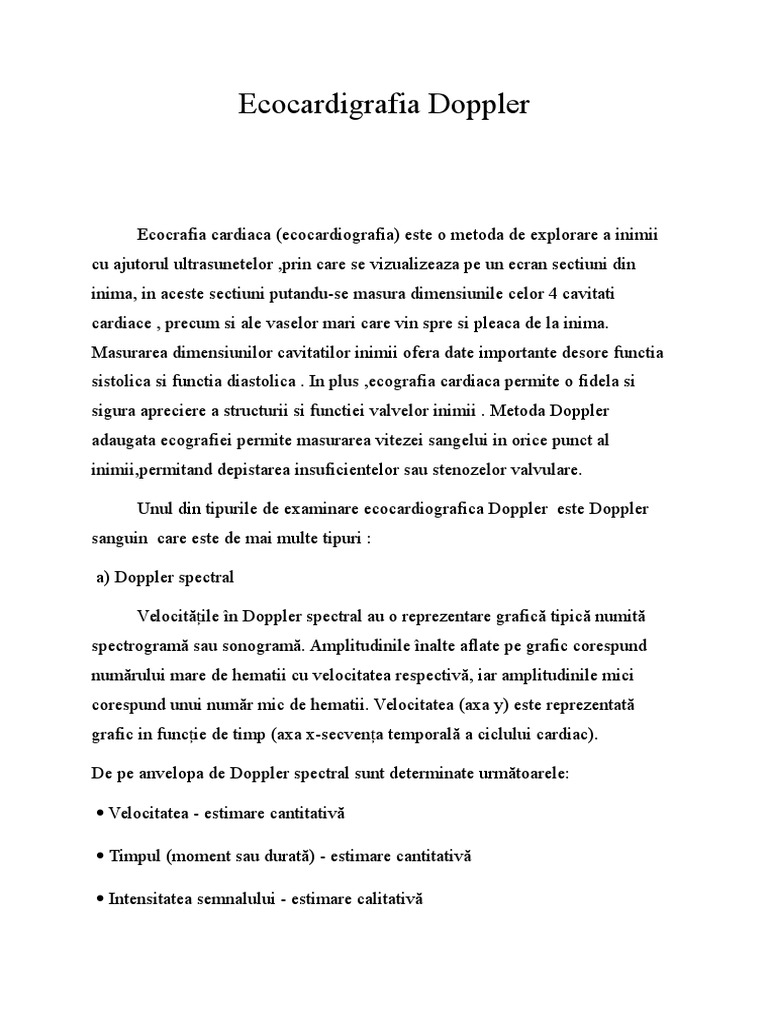 Ecocardigrafia Doppler

Ecocrafia cardiaca (ecocardiografia) este o metoda de explorare a inimii cu ajutorul ultrasunetelor ,prin care se vizualizeaza pe un ecran sectiuni din inima, in aceste sectiuni putandu-se masura dimensiunile celor 4 cavitati cardiace , precum si ale vaselor mari care vin spre si pleaca de la inima. Masurarea dimensiunilor cavitatilor inimii ofera date importante desore functia sistolica si functia diastolica . In plus ,ecografia cardiaca permite o fidela si sigura apreciere a structurii si functiei valvelor inimii . Metoda Doppler adaugata ecografiei permite masurarea vitezei sangelui in orice punct al inimii,permitand depistarea insuficientelor sau stenozelor valvulare.

Unul din tipurile de examinare ecocardiografica Doppler este Doppler sanguin care este de mai multe tipuri :

a) Doppler spectral

Velocitățile în Doppler spectral au o reprezentare grafică tipică numită spectrogramă sau sonogramă. Amplitudinile înalte aflate pe grafic corespund numărului mare de hematii cu velocitatea respectivă, iar amplitudinile mici corespund unui număr mic de hematii. Velocitatea (axa y) este reprezentată grafic in funcție de timp (axa x-secvența temporală a ciclului cardiac).

De pe anvelopa de Doppler spectral sunt determinate următoarele:

• Velocitatea - estimare cantitativă

• Timpul (moment sau durată) - estimare cantitativă

• Intensitatea semnalului - estimare calitativă